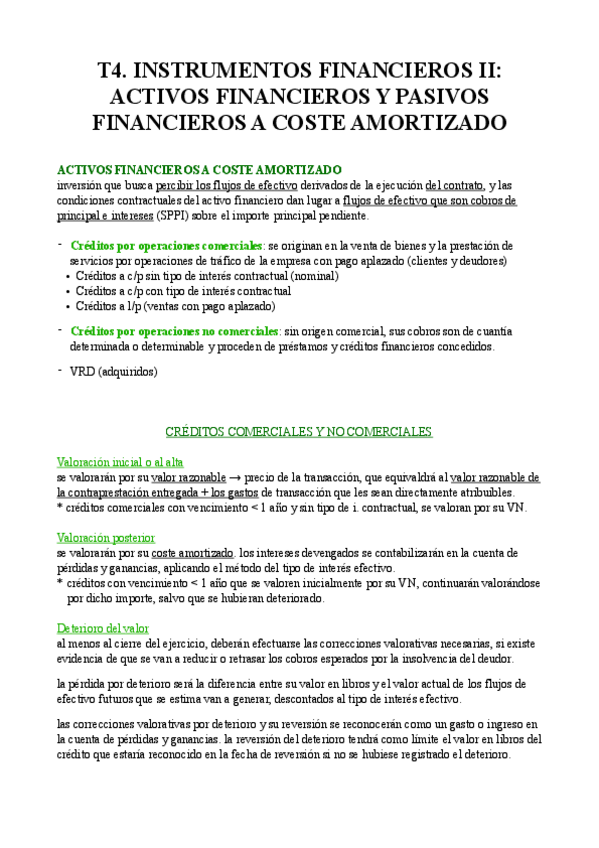 T4. INSTRUMENTOS FINANCIEROS II: ACTIVOS FINANCIEROS Y PASIVOS FINANCIEROS A COSTE AMORTIZADO

ACTIVOS FINANCIEROS A COSTE AMORTIZADO
inversión que busca percibir los flujos de efectivo derivados de la ejecución del contrato, y las condiciones contractuales del activo financiero dan lugar a flujos de efectivo que son cobros de principal e intereses (SPPI) sobre el importe principal pendiente.

- Créditos por operaciones comerciales: se originan en la venta de bienes y la prestación de servicios por operaciones de tráfico de la empresa con pago aplazado (clientes y deudores)
  • Créditos a c/p sin tipo de interés contractual (nominal)
  • Créditos a c/p con tipo de interés contractual
  • Créditos a l/p (ventas con pago aplazado)

- Créditos por operaciones no comerciales: sin origen comercial, sus cobros son de cuantía determinada o determinable y proceden de préstamos y créditos financieros concedidos.

- VRD (adquiridos)

CRÉDITOS COMERCIALES Y NO COMERCIALES

Valoración inicial o al alta
se valorarán por su valor razonable → precio de la transacción, que equivaldrá al valor razonable de la contraprestación entregada + los gastos de transacción que les sean directamente atribuibles.
* créditos comerciales con vencimiento < 1 año y sin tipo de i. contractual, se valoran por su VN.

Valoración posterior
se valorarán por su coste amortizado. los intereses devengados se contabilizarán en la cuenta de pérdidas y ganancias, aplicando el método del tipo de interés efectivo.
* créditos con vencimiento < 1 año que se valoren inicialmente por su VN, continuarán valorándose por dicho importe, salvo que se hubieran deteriorado.

Deterioro del valor
al menos al cierre del ejercicio, deberán efectuarse las correcciones valorativas necesarias, si existe evidencia de que se van a reducir o retrasar los cobros esperados por la insolvencia del deudor.

la pérdida por deterioro será la diferencia entre su valor en libros y el valor actual de los flujos de efectivo futuros que se estima van a generar, descontados al tipo de interés efectivo.

las correcciones valorativas por deterioro y su reversión se reconocerán como un gasto o ingreso en la cuenta de pérdidas y ganancias. la reversión del deterioro tendrá como límite el valor en libros del crédito que estaría reconocido en la fecha de reversión si no se hubiese registrado el deterioro.